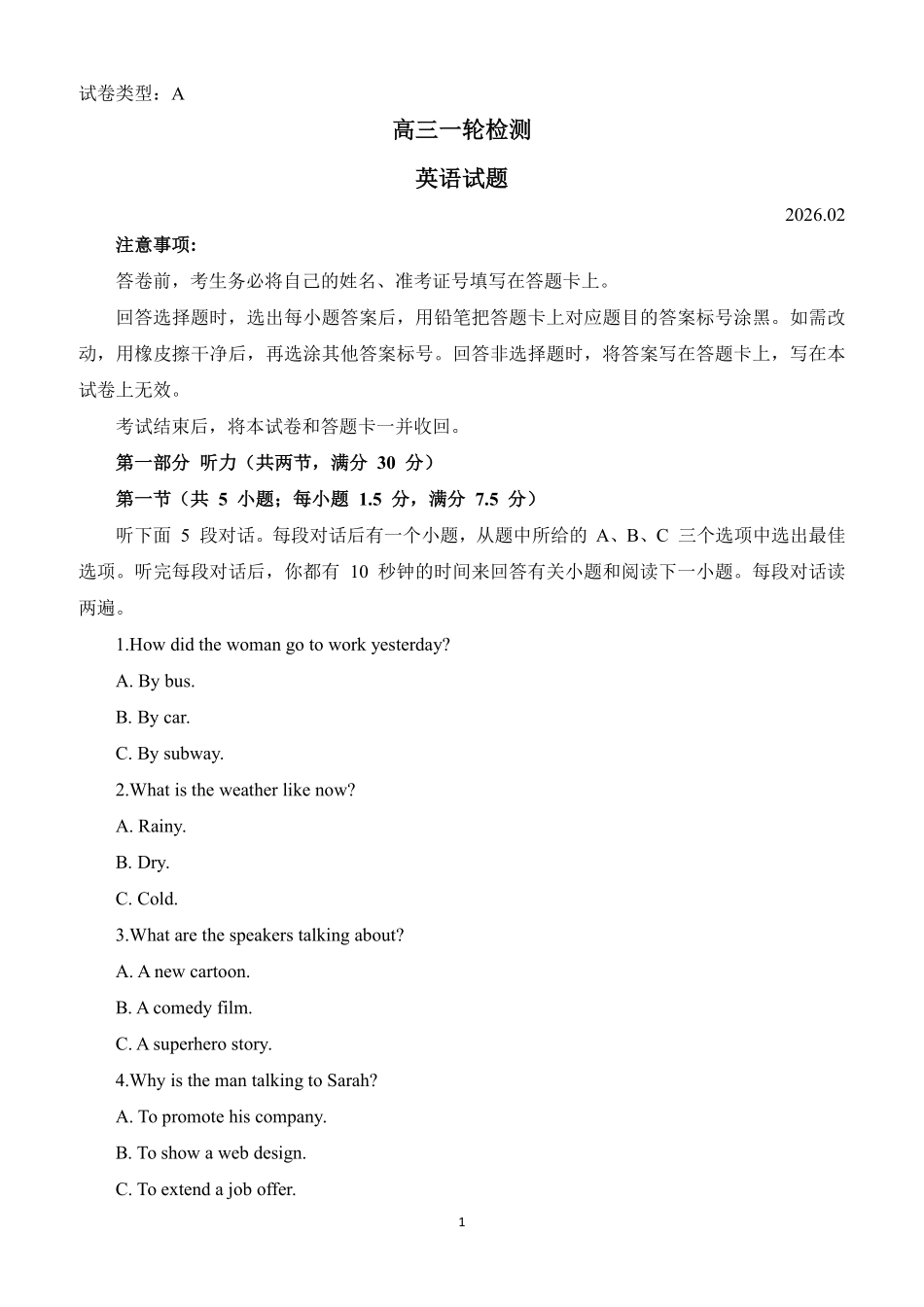 试卷类型：A

高三一轮检测

英语试题

2026.02

注意事项:

答卷前，考生务必将自己的姓名、准考证号填写在答题卡上。

回答选择题时，选出每小题答案后，用铅笔把答题卡上对应题目的答案标号涂黑。如需改动，用橡皮擦干净后，再选涂其他答案标号。回答非选择题时，将答案写在答题卡上，写在本试卷上无效。

考试结束后，将本试卷和答题卡一并收回。

第一部分 听力（共两节，满分 30 分）

第一节（共 5 小题；每小题 1.5 分，满分 7.5 分）

听下面 5 段对话。每段对话后有一个小题，从题中所给的 A、B、C 三个选项中选出最佳选项。听完每段对话后，你都有 10 秒钟的时间来回答有关小题和阅读下一小题。每段对话读两遍。

1.How did the woman go to work yesterday?

A. By bus.

B. By car.

C. By subway.

2.What is the weather like now?

A. Rainy.

B. Dry.

C. Cold.

3.What are the speakers talking about?

A. A new cartoon.

B. A comedy film.

C. A superhero story.

4.Why is the man talking to Sarah?

A. To promote his company.

B. To show a web design.

C. To extend a job offer.

1